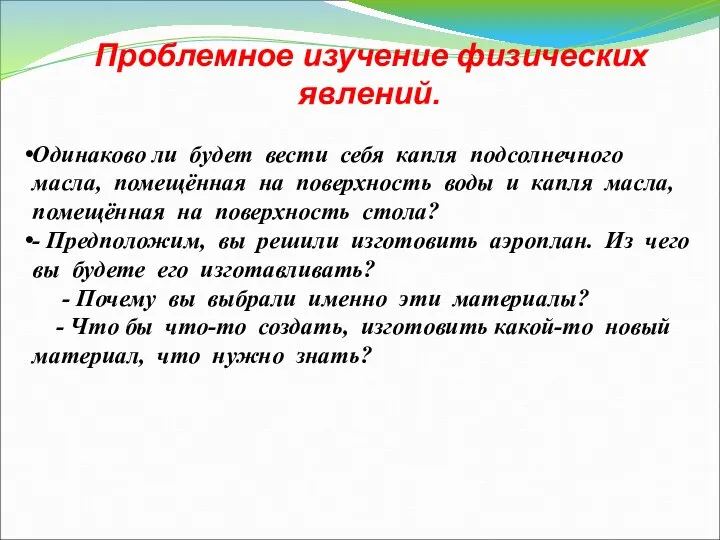 Проблемное изучение физических явлений.

•Одинаково ли будет вести себя капля подсолнечного масла, помещённая на поверхность воды и капля масла, помещённая на поверхность стола?

•- Предположим, вы решили изготовить аэроплан. Из чего вы будете его изготавливать?

- Почему вы выбрали именно эти материалы?

- Что бы что-то создать, изготовить какой-то новый материал, что нужно знать?